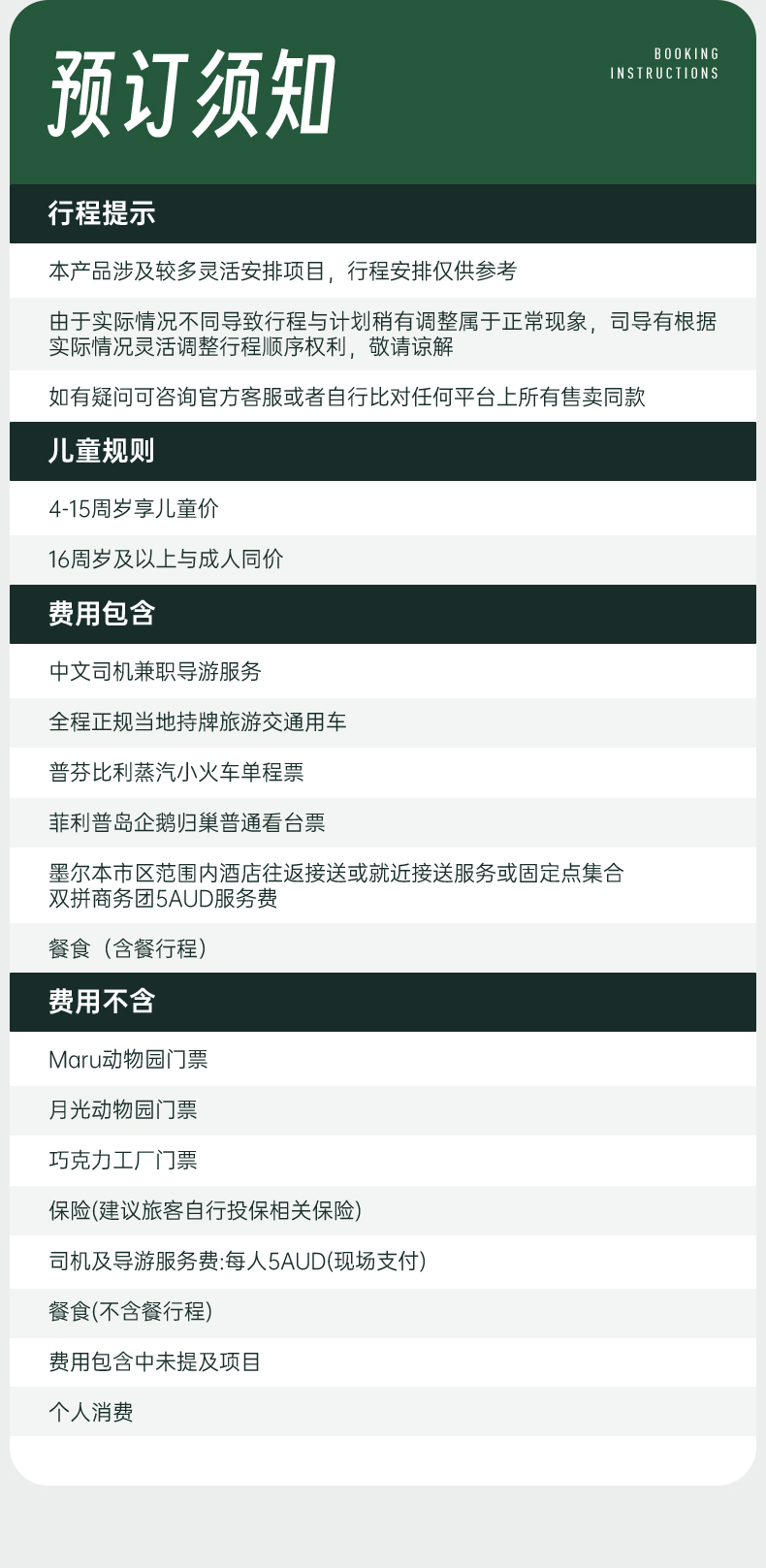 预订须知

BOOKING
INSTRUCTIONS

行程提示

本产品涉及较多灵活安排项目，行程安排仅供参考

由于实际情况不同导致行程与计划稍有调整属于正常现象，司导有根据实际情况灵活调整行程顺序权利，敬请谅解

如有疑问可咨询官方客服或者自行比对任何平台上所有售卖同款

儿童规则

4-15周岁享儿童价

16周岁及以上与成人同价

费用包含

中文司机兼职导游服务

全程正规当地持牌旅游交通用车

普芬比利蒸汽小火车单程票

菲利普岛企鹅归巢普通看台票

墨尔本市区范围内酒店往返接送或就近接送服务或固定点集合
双拼商务团5AUD服务费

餐食（含餐行程）

费用不含

Maru动物园门票

月光动物园门票

巧克力工厂门票

保险(建议旅客自行投保相关保险)

司机及导游服务费:每人5AUD(现场支付)

餐食(不含餐行程)

费用包含中未提及项目

个人消费